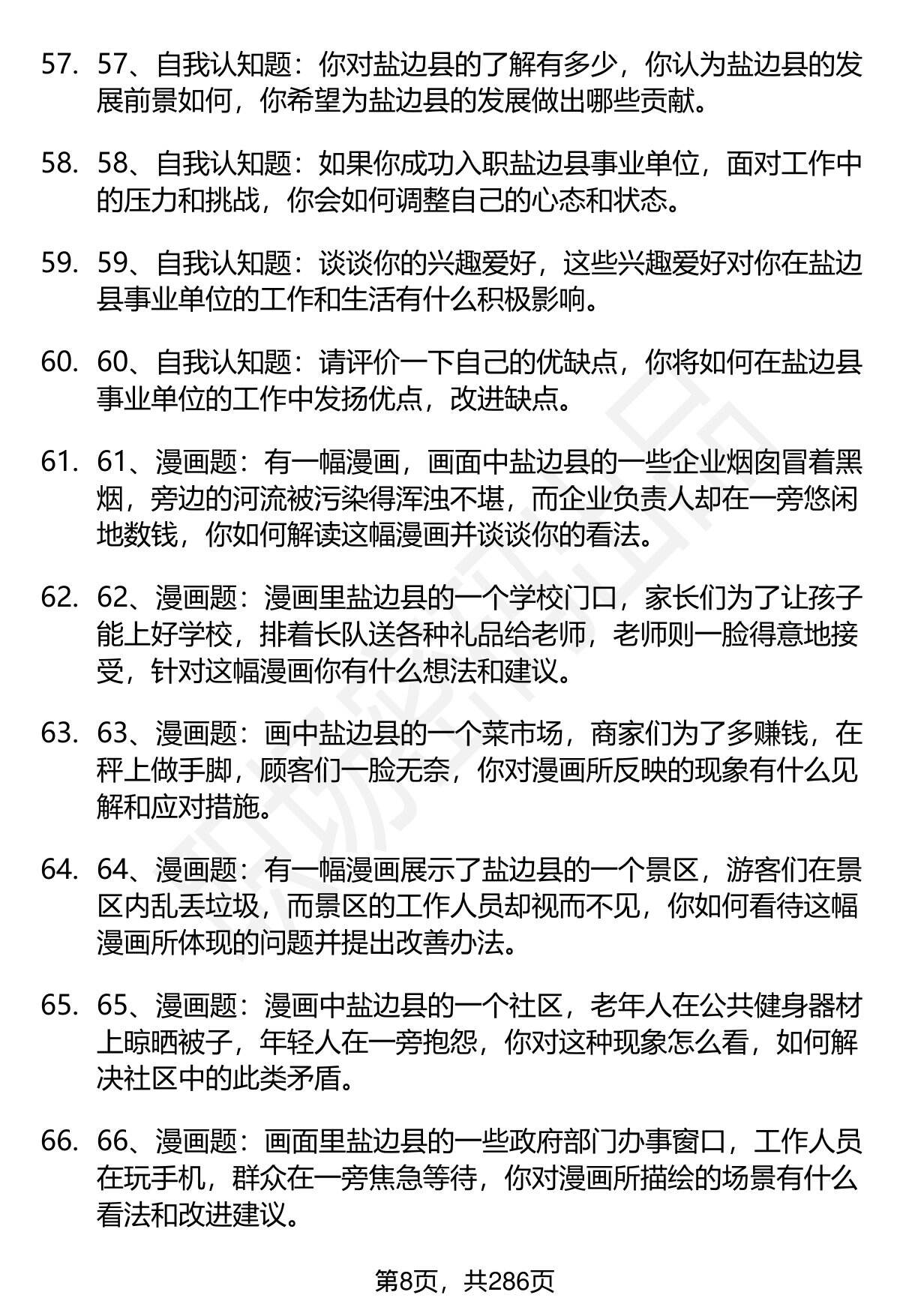 57. 57、自我认知题：你对盐边县的了解有多少，你认为盐边县的发展前景如何，你希望为盐边县的发展做出哪些贡献。

58. 58、自我认知题：如果你成功入职盐边县事业单位，面对工作中的压力和挑战，你会如何调整自己的心态和状态。

59. 59、自我认知题：谈谈你的兴趣爱好，这些兴趣爱好对你在盐边县事业单位的工作和生活有什么积极影响。

60. 60、自我认知题：请评价一下自己的优缺点，你将如何在盐边县事业单位的工作中发扬优点，改进缺点。

61. 61、漫画题：有一幅漫画，画面中盐边县的一些企业烟囱冒着黑烟，旁边的河流被污染得浑浊不堪，而企业负责人却在一旁悠闲地数钱，你如何解读这幅漫画并谈谈你的看法。

62. 62、漫画题：漫画里盐边县的一个学校门口，家长们为了让孩子能上好学校，排着长队送各种礼品给老师，老师则一脸得意地接受，针对这幅漫画你有什么想法和建议。

63. 63、漫画题：画中盐边县的一个菜市场，商家们为了多赚钱，在秤上做手脚，顾客们一脸无奈，你对漫画所反映的现象有什么见解和应对措施。

64. 64、漫画题：有一幅漫画展示了盐边县的一个景区，游客们在景区内乱丢垃圾，而景区的工作人员却视而不见，你如何看待这幅漫画所体现的问题并提出改善办法。

65. 65、漫画题：漫画中盐边县的一个社区，老年人在公共健身器材上晾晒被子，年轻人在一旁抱怨，你对这种现象怎么看，如何解决社区中的此类矛盾。

66. 66、漫画题：画面里盐边县的一些政府部门办事窗口，工作人员在玩手机，群众在一旁焦急等待，你对漫画所描绘的场景有什么看法和改进建议。

第8页，共286页